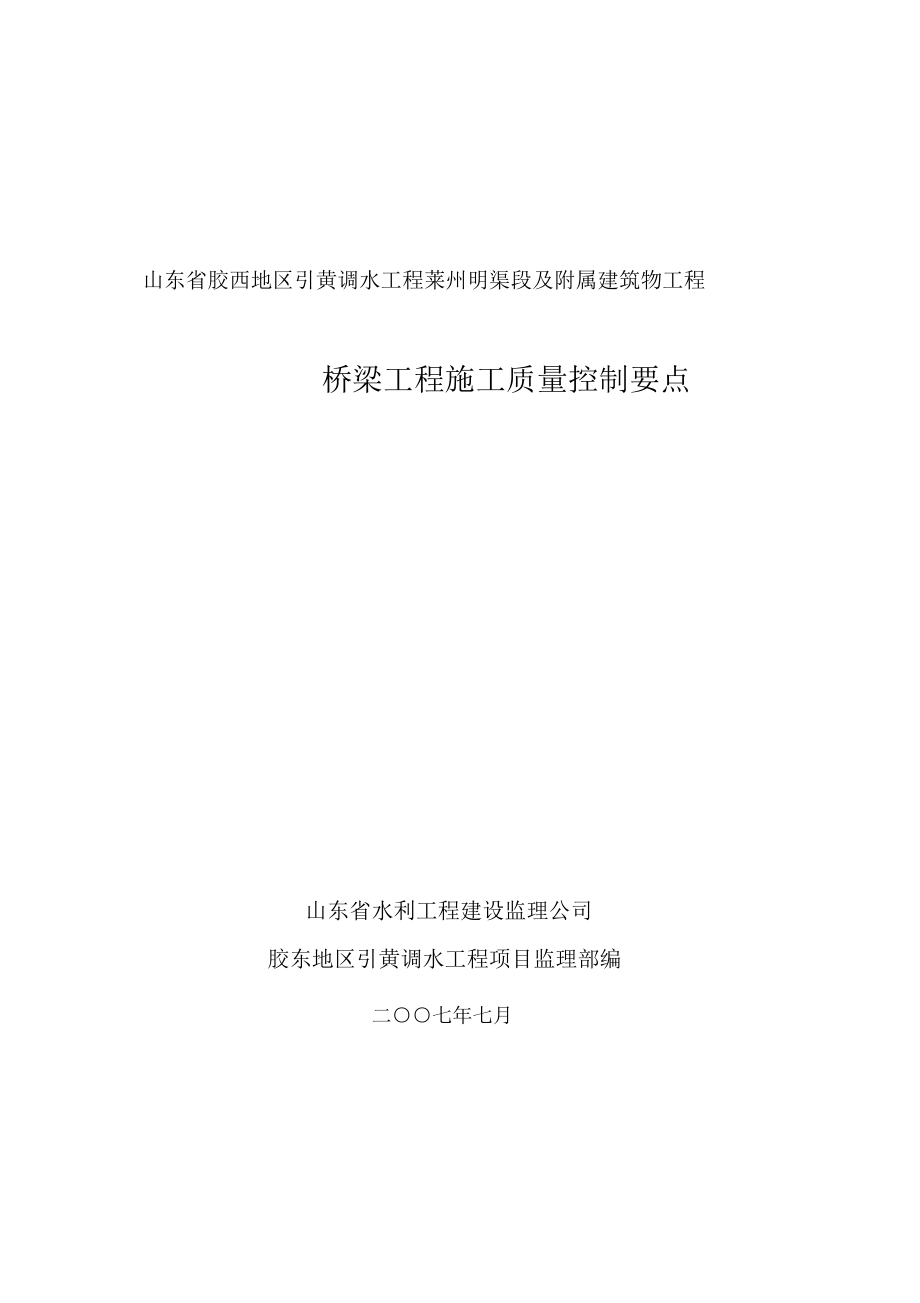 山东省胶西地区引黄调水工程莱州明渠段及附属建筑物工程

桥梁工程施工质量控制要点

山东省水利工程建设监理公司

胶东地区引黄调水工程项目监理部编

二〇〇七年七月